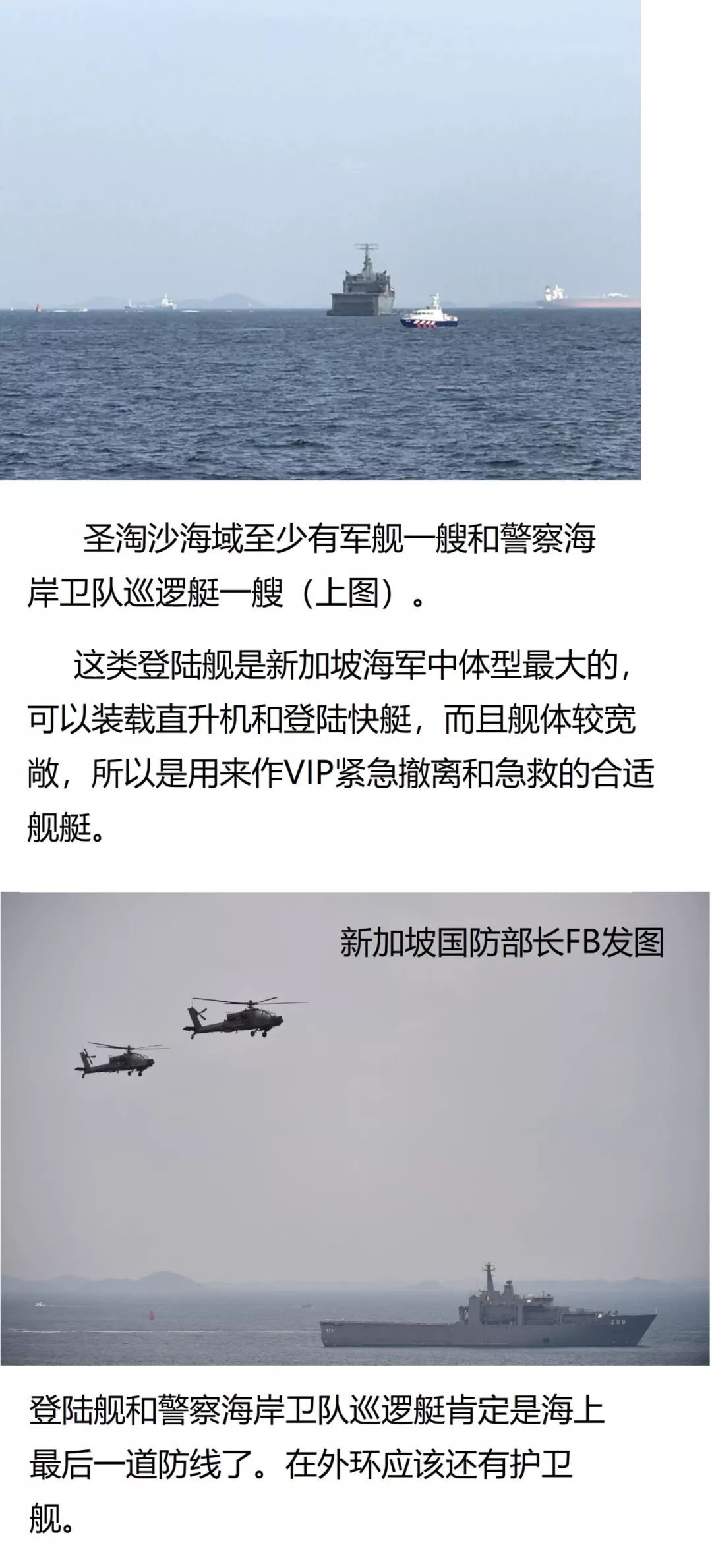 圣淘沙海域至少有军舰一艘和警察海岸卫队巡逻艇一艘（上图）。

这类登陆舰是新加坡海军中体型最大的，可以装载直升机和登陆快艇，而且舰体较宽敞，所以是用来作VIP紧急撤离和急救的合适舰艇。

新加坡国防部长FB发图

209

登陆舰和警察海岸卫队巡逻艇肯定是海上最后一道防线了。在外环应该还有护卫舰。